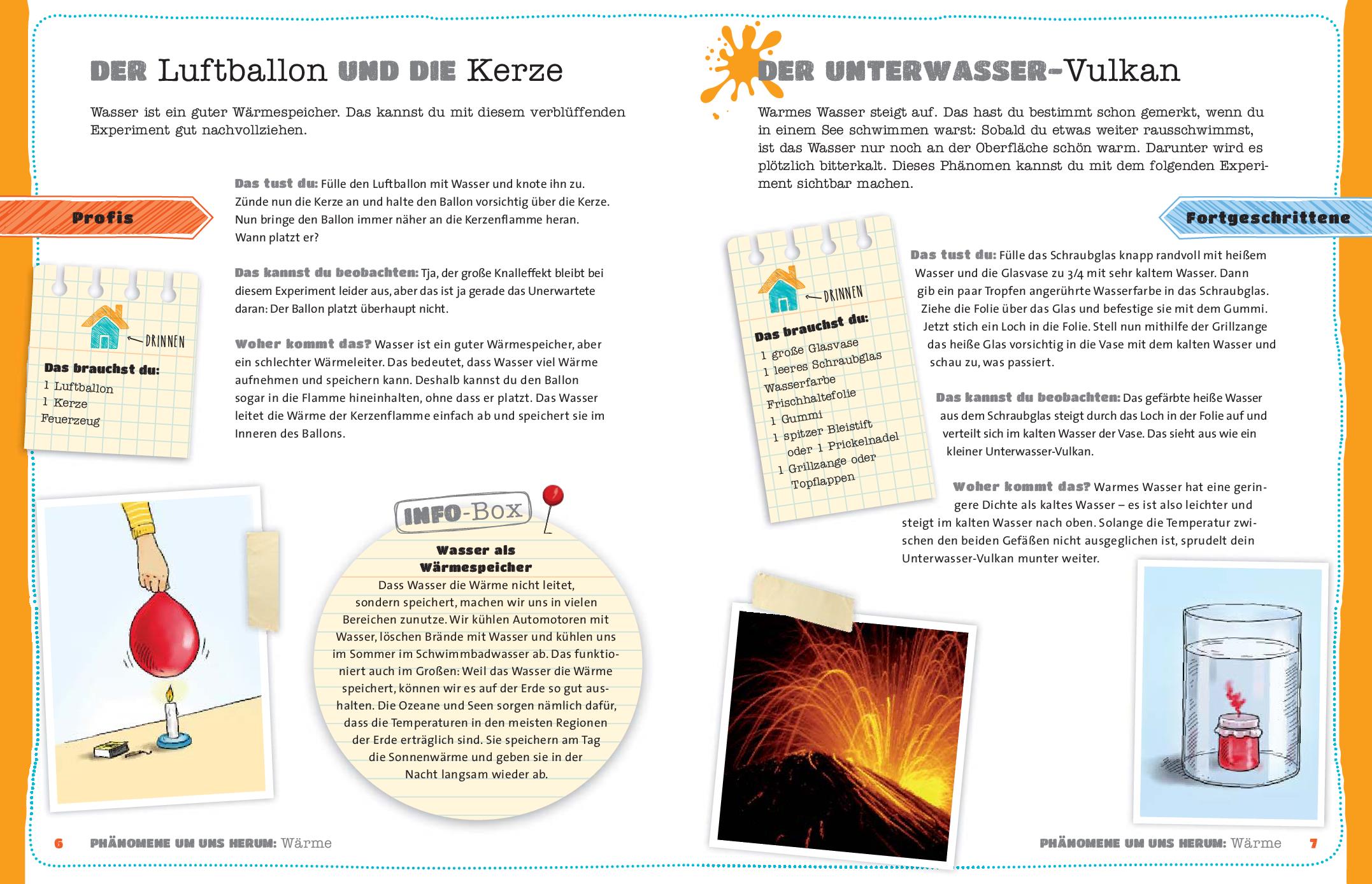 DER Luftballon UND DIE Kerze

Wasser ist ein guter Wärmespeicher. Das kannst du mit diesem verblüffenden Experiment gut nachvollziehen.

Profis

DRINNEN

Das brauchst du:
1 Luftballon
1 Kerze
Feuerzeug

Das tust du: Fülle den Luftballon mit Wasser und knote ihn zu. Zünde nun die Kerze an und halte den Ballon vorsichtig über die Kerze. Nun bringe den Ballon immer näher an die Kerzenflamme heran. Wann platzt er?

Das kannst du beobachten: Tja, der große Knalleffekt bleibt bei diesem Experiment leider aus, aber das ist ja gerade das Unerwartete daran: Der Ballon platzt überhaupt nicht.

Woher kommt das? Wasser ist ein guter Wärmespeicher, aber ein schlechter Wärmeleiter. Das bedeutet, dass Wasser viel Wärme aufnehmen und speichern kann. Deshalb kannst du den Ballon sogar in die Flamme hineinhalten, ohne dass er platzt. Das Wasser leitet die Wärme der Kerzenflamme einfach ab und speichert sie im Inneren des Ballons.

INFO-Box

Wasser als Wärmespeicher
Dass Wasser die Wärme nicht leitet, sondern speichert, machen wir uns in vielen Bereichen zunutze. Wir kühlen Automotoren mit Wasser, löschen Brände mit Wasser und kühlen uns im Sommer im Schwimmbadwasser ab. Das funktioniert auch im Großen: Weil das Wasser die Wärme speichert, können wir es auf der Erde so gut aushalten. Die Ozeane und Seen sorgen nämlich dafür, dass die Temperaturen in den meisten Regionen der Erde erträglich sind. Sie speichern am Tag die Sonnenwärme und geben sie in der Nacht langsam wieder ab.

6 PHÄNOMENE UM UNS HERUM: Wärme

DER UNTERWASSER-Vulkan

Warmes Wasser steigt auf. Das hast du bestimmt schon gemerkt, wenn du in einem See schwimmen warst: Sobald du etwas weiter rausschwimmst, ist das Wasser nur noch an der Oberfläche schön warm. Darunter wird es plötzlich bitterkalt. Dieses Phänomen kannst du mit dem folgenden Experiment sichtbar machen.

Fortgeschrittene

DRINNEN

Das brauchst du:
1 große Glasvase
1 leeres Schraubglas
Wasserfarbe
Frischhaltefolie
1 Gummi
1 spitzer Bleistift oder 1 Prickelnadel
1 Grillzange oder Topflappen

Das tust du: Fülle das Schraubglas knapp randvoll mit heißem Wasser und die Glasvase zu 3/4 mit sehr kaltem Wasser. Dann gib ein paar Tropfen angerührte Wasserfarbe in das Schraubglas. Ziehe die Folie über das Glas und befestige sie mit dem Gummi. Jetzt stich ein Loch in die Folie. Stell nun mithilfe der Grillzange das heiße Glas vorsichtig in die Vase mit dem kalten Wasser und schau zu, was passiert.

Das kannst du beobachten: Das gefärbte heiße Wasser aus dem Schraubglas steigt durch das Loch in der Folie auf und verteilt sich im kalten Wasser der Vase. Das sieht aus wie ein kleiner Unterwasser-Vulkan.

Woher kommt das? Warmes Wasser hat eine geringere Dichte als kaltes Wasser – es ist also leichter und steigt im kalten Wasser nach oben. Solange die Temperatur zwischen den beiden Gefäßen nicht ausgeglichen ist, sprudelt dein Unterwasser-Vulkan munter weiter.

PHÄNOMENE UM UNS HERUM: Wärme 7